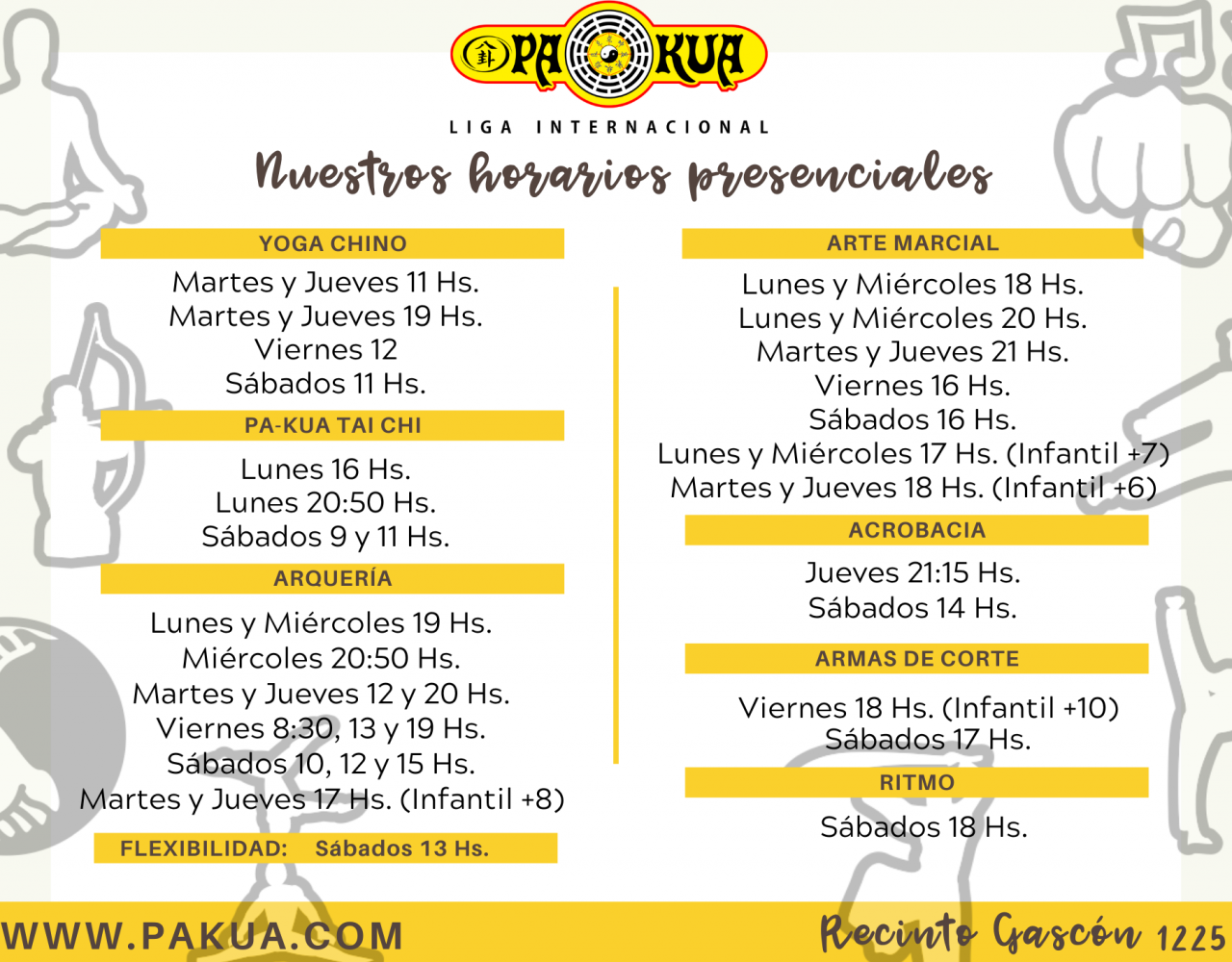 PA KUA

LIGA INTERNACIONAL

Nuestros horarios presenciales

YOGA CHINO

Martes y Jueves 11 Hs.
Martes y Jueves 19 Hs.
Viernes 12
Sábados 11 Hs.

PA-KUA TAI CHI

Lunes 16 Hs.
Lunes 20:50 Hs.
Sábados 9 y 11 Hs.

ARQUERÍA

Lunes y Miércoles 19 Hs.
Miércoles 20:50 Hs.
Martes y Jueves 12 y 20 Hs.
Viernes 8:30, 13 y 19 Hs.
Sábados 10, 12 y 15 Hs.
Martes y Jueves 17 Hs. (Infantil +8)

FLEXIBILIDAD: Sábados 13 Hs.

ARTE MARCIAL

Lunes y Miércoles 18 Hs.
Lunes y Miércoles 20 Hs.
Martes y Jueves 21 Hs.
Viernes 16 Hs.
Sábados 16 Hs.
Lunes y Miércoles 17 Hs. (Infantil +7)
Martes y Jueves 18 Hs. (Infantil +6)

ACROBACIA

Jueves 21:15 Hs.
Sábados 14 Hs.

ARMAS DE CORTE

Viernes 18 Hs. (Infantil +10)
Sábados 17 Hs.

RITMO

Sábados 18 Hs.

WWW.PAKUA.COM

Recinto Gascón 1225